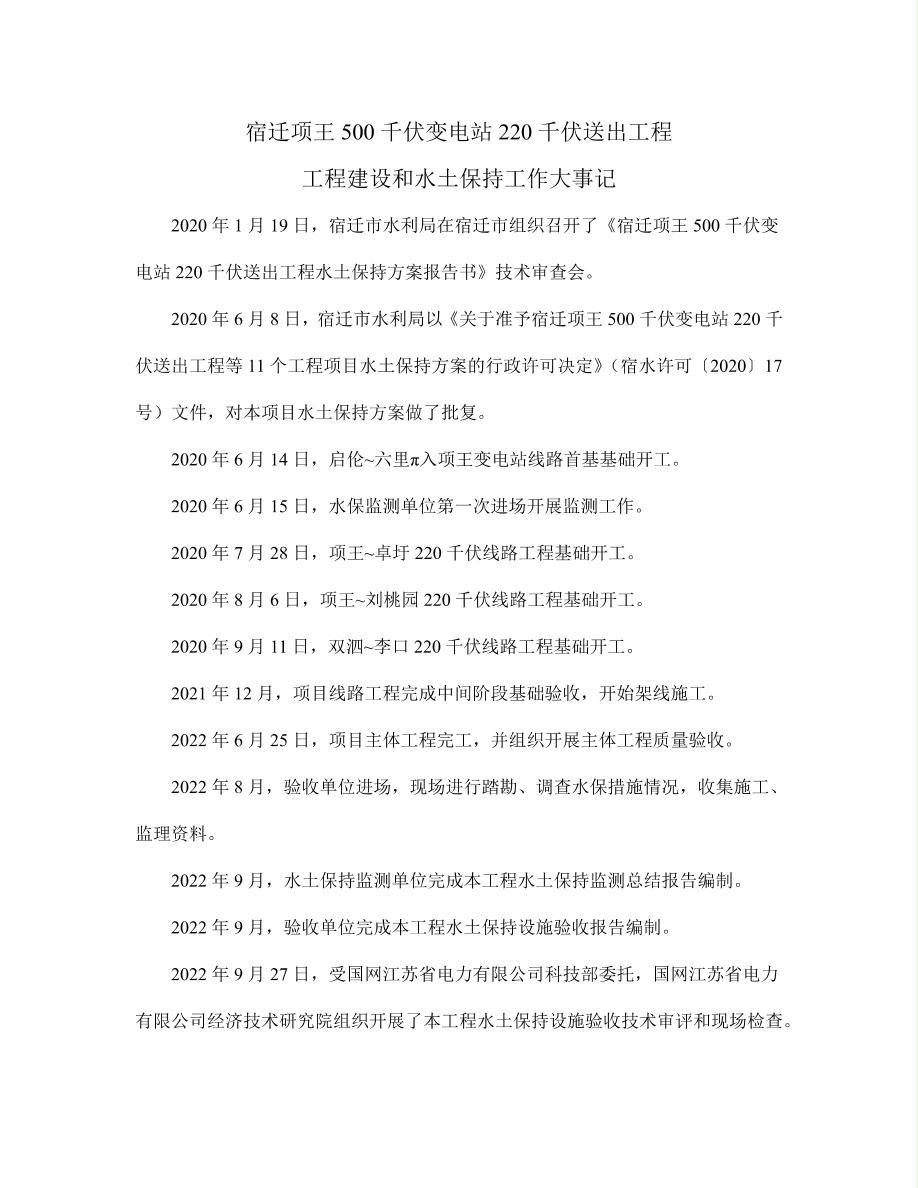 宿迁项王 500 千伏变电站 220 千伏送出工程

工程建设和水土保持工作大事记

2020 年 1 月 19 日，宿迁市水利局在宿迁市组织召开了《宿迁项王 500 千伏变电站 220 千伏送出工程水土保持方案报告书》技术审查会。

2020 年 6 月 8 日，宿迁市水利局以《关于准予宿迁项王 500 千伏变电站 220 千伏送出工程等 11 个工程项目水土保持方案的行政许可决定》（宿水许可〔2020〕17 号）文件，对本项目水土保持方案做了批复。

2020 年 6 月 14 日，启伦~六里π入项王变电站线路首基基础开工。

2020 年 6 月 15 日，水保监测单位第一次进场开展监测工作。

2020 年 7 月 28 日，项王~卓圩 220 千伏线路工程基础开工。

2020 年 8 月 6 日，项王~刘桃园 220 千伏线路工程基础开工。

2020 年 9 月 11 日，双泗~李口 220 千伏线路工程基础开工。

2021 年 12 月，项目线路工程完成中间阶段基础验收，开始架线施工。

2022 年 6 月 25 日，项目主体工程完工，并组织开展主体工程质量验收。

2022 年 8 月，验收单位进场，现场进行踏勘、调查水保措施情况，收集施工、监理资料。

2022 年 9 月，水土保持监测单位完成本工程水土保持监测总结报告编制。

2022 年 9 月，验收单位完成本工程水土保持设施验收报告编制。

2022 年 9 月 27 日，受国网江苏省电力有限公司科技部委托，国网江苏省电力有限公司经济技术研究院组织开展了本工程水土保持设施验收技术审评和现场检查。